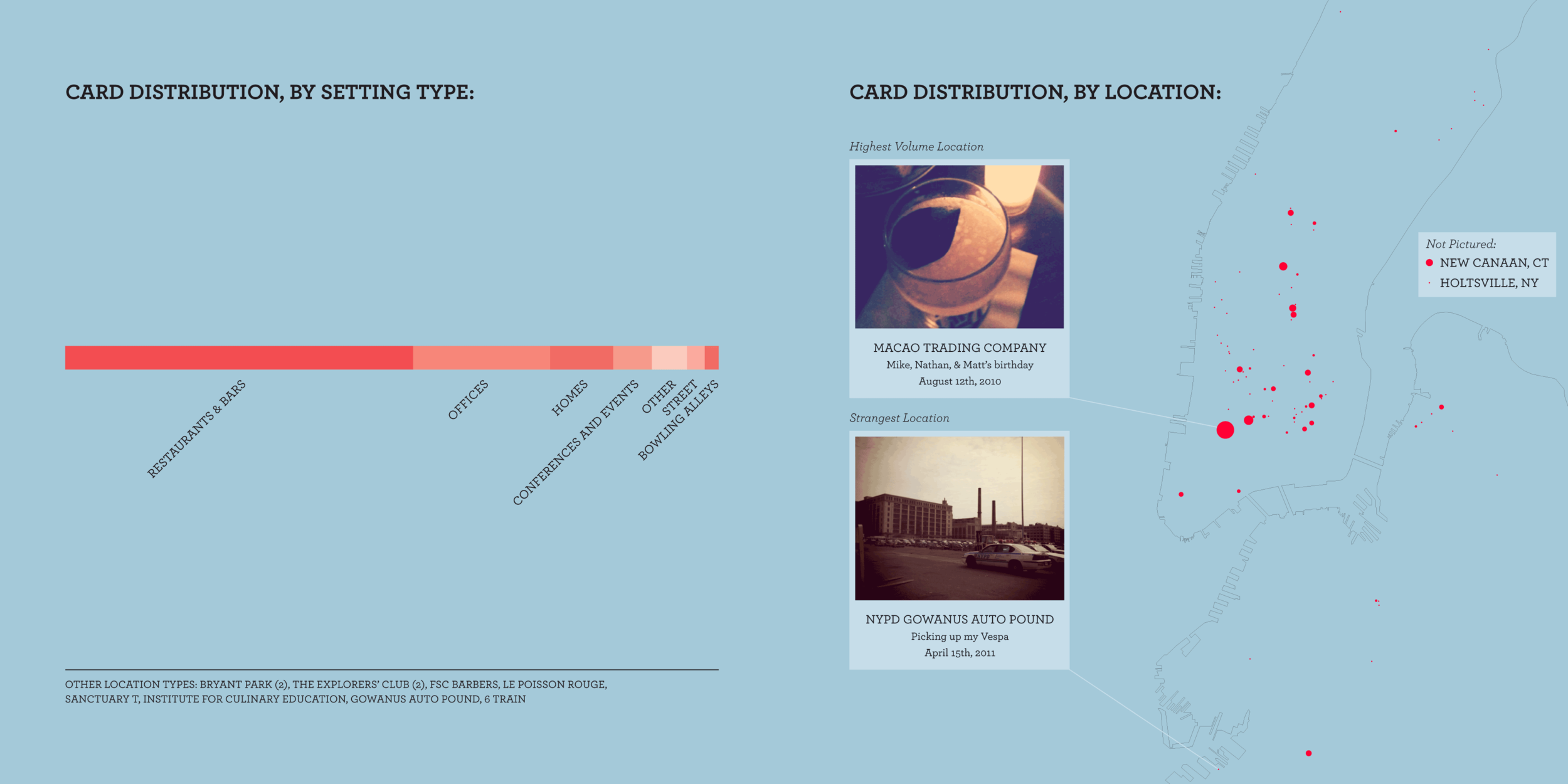 CARD DISTRIBUTION, BY SETTING TYPE:

RESTAURANTS & BARS
OFFICES
HOMES
CONFERENCES AND EVENTS
OTHER
STREET
BOWLING ALLEYS

OTHER LOCATION TYPES: BRYANT PARK (2), THE EXPLORERS' CLUB (2), FSC BARBERS, LE POISSON ROUGE, SANCTUARY T, INSTITUTE FOR CULINARY EDUCATION, GOWANUS AUTO POUND, 6 TRAIN

CARD DISTRIBUTION, BY LOCATION:

Highest Volume Location

MACAO TRADING COMPANY
Mike, Nathan, & Matt's birthday
August 12th, 2010

Strangest Location

NYPD GOWANUS AUTO POUND
Picking up my Vespa
April 15th, 2011

Not Pictured:
NEW CANAAN, CT
HOLTSVILLE, NY